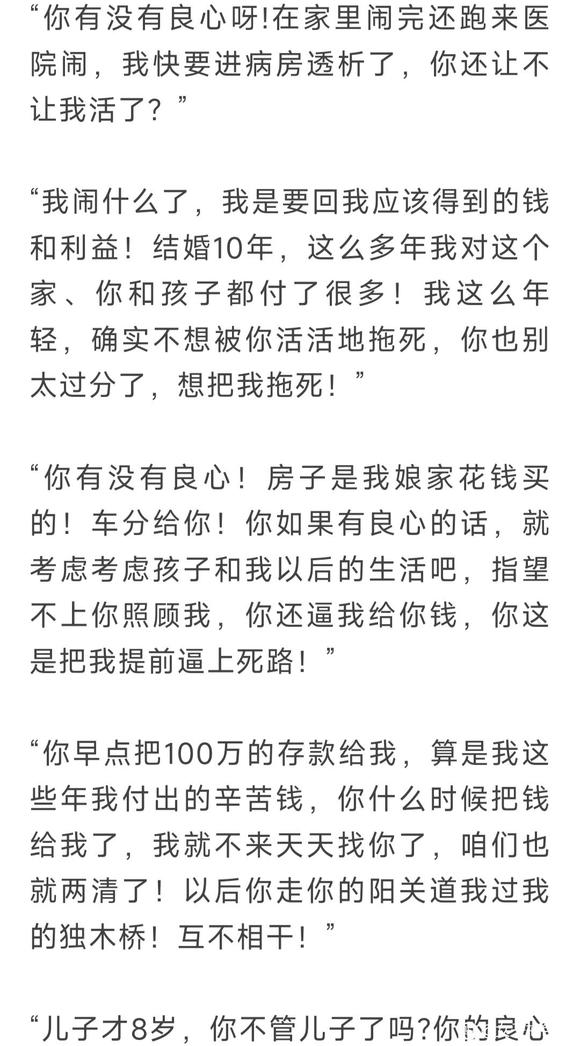 “你有没有良心呀!在家里闹完还跑来医院闹，我快要进病房透析了，你还让不让我活了？”

“我闹什么了，我是要回我应该得到的钱和利益！结婚10年，这么多年我对这个家、你和孩子都付了很多！我这么年轻，确实不想被你活活地拖死，你也别太过分了，想把我拖死！”

“你有没有良心！房子是我娘家花钱买的！车分给你！你如果有良心的话，就考虑考虑孩子和我以后的生活吧，指望不上你照顾我，你还逼我给你钱，你这是把我提前逼上死路！”

“你早点把100万的存款给我，算是我这些年我付出的辛苦钱，你什么时候把钱给我了，我就不来天天找你了，咱们也就两清了！以后你走你的阳关道我过我的独木桥！互不相干！”

“儿子才8岁，你不管儿子了吗?你的良心